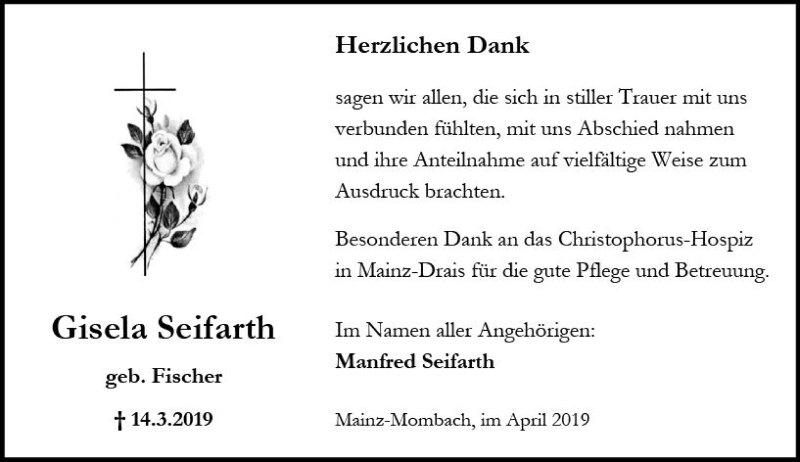 Gisela Seifarth

geb. Fischer

† 14.3.2019

Herzlichen Dank

sagen wir allen, die sich in stiller Trauer mit uns verbunden fühlten, mit uns Abschied nahmen und ihre Anteilnahme auf vielfältige Weise zum Ausdruck brachten.

Besonderen Dank an das Christophorus-Hospiz in Mainz-Drais für die gute Pflege und Betreuung.

Im Namen aller Angehörigen:
Manfred Seifarth

Mainz-Mombach, im April 2019